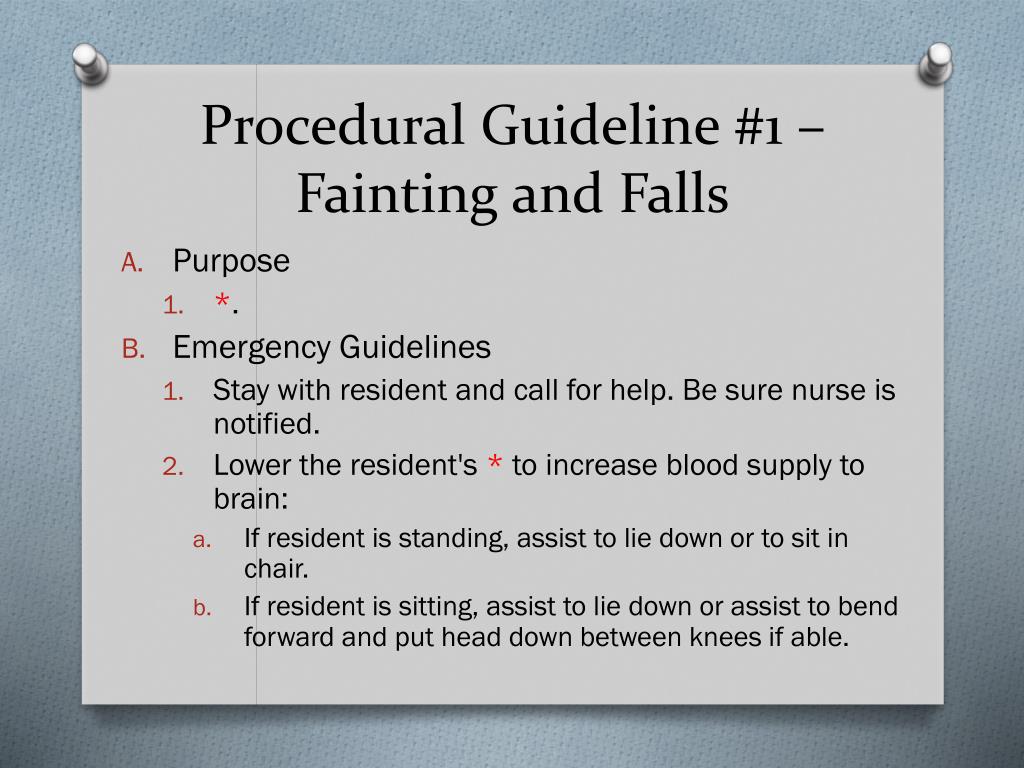 Procedural Guideline #1 – Fainting and Falls

A. Purpose
1. *.

B. Emergency Guidelines
1. Stay with resident and call for help. Be sure nurse is notified.
2. Lower the resident's * to increase blood supply to brain:
a. If resident is standing, assist to lie down or to sit in chair.
b. If resident is sitting, assist to lie down or assist to bend forward and put head down between knees if able.